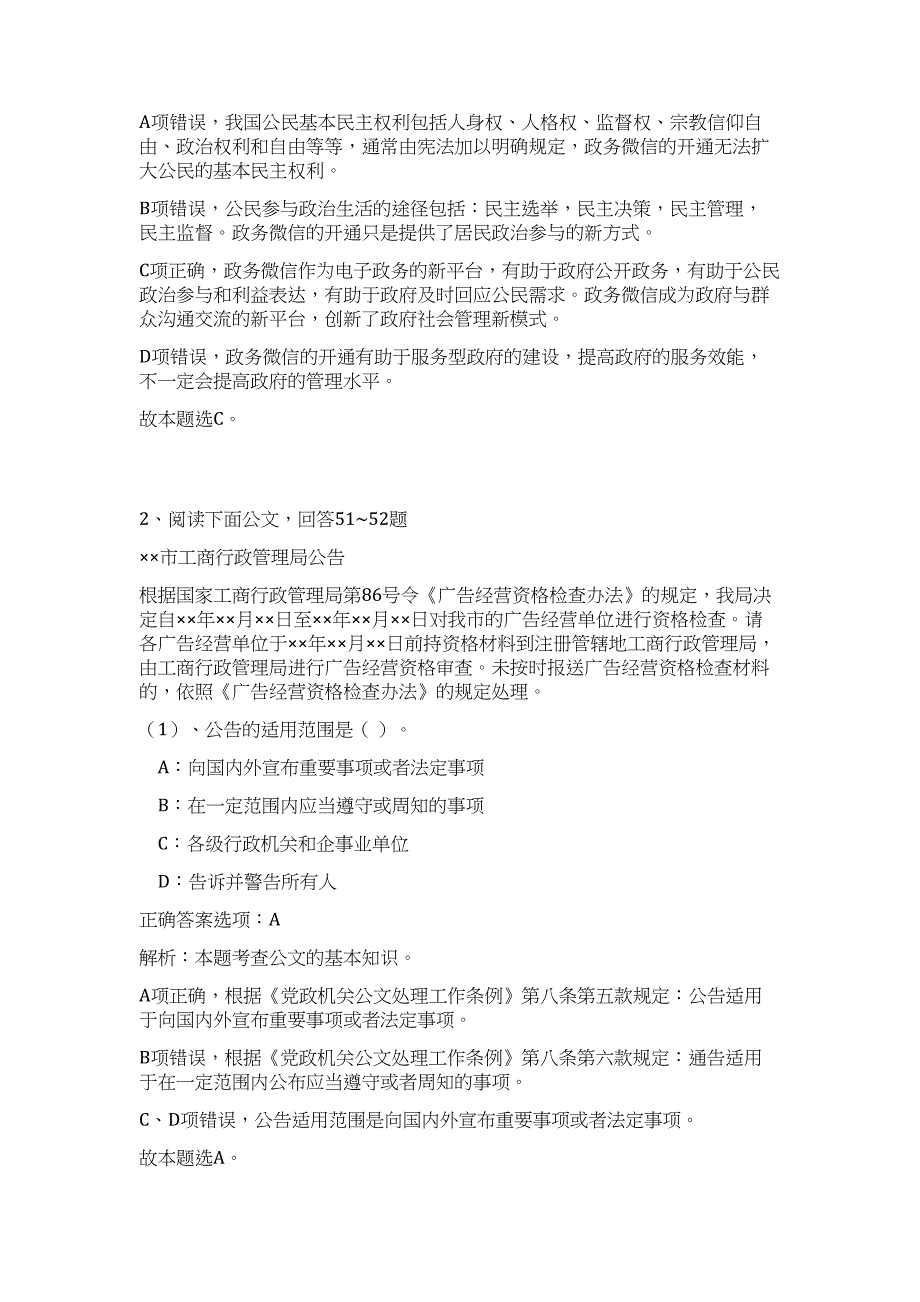 A项错误，我国公民基本民主权利包括人身权、人格权、监督权、宗教信仰自由、政治权利和自由等等，通常由宪法加以明确规定，政务微信的开通无法扩大公民的基本民主权利。

B项错误，公民参与政治生活的途径包括：民主选举，民主决策，民主管理，民主监督。政务微信的开通只是提供了居民政治参与的新方式。

C项正确，政务微信作为电子政务的新平台，有助于政府公开政务，有助于公民政治参与和利益表达，有助于政府及时回应公民需求。政务微信成为政府与群众沟通交流的新平台，创新了政府社会管理新模式。

D项错误，政务微信的开通有助于服务型政府的建设，提高政府的服务效能，不一定会提高政府的管理水平。

故本题选C。

2、阅读下面公文，回答51~52题

××市工商行政管理局公告

根据国家工商行政管理局第86号令《广告经营资格检查办法》的规定，我局决定自××年××月××日至××年××月××日对我市的广告经营单位进行资格检查。请各广告经营单位于××年××月××日前持资格材料到注册管辖地工商行政管理局，由工商行政管理局进行广告经营资格审查。未按时报送广告经营资格检查材料的，依照《广告经营资格检查办法》的规定处理。

（1）、公告的适用范围是（ ）。

A：向国内外宣布重要事项或者法定事项

B：在一定范围内应当遵守或周知的事项

C：各级行政机关和企事业单位

D：告诉并警告所有人

正确答案选项：A

解析：本题考查公文的基本知识。

A项正确，根据《党政机关公文处理工作条例》第八条第五款规定：公告适用于向国内外宣布重要事项或者法定事项。

B项错误，根据《党政机关公文处理工作条例》第八条第六款规定：通告适用于在一定范围内公布应当遵守或者周知的事项。

C、D项错误，公告适用范围是向国内外宣布重要事项或者法定事项。

故本题选A。